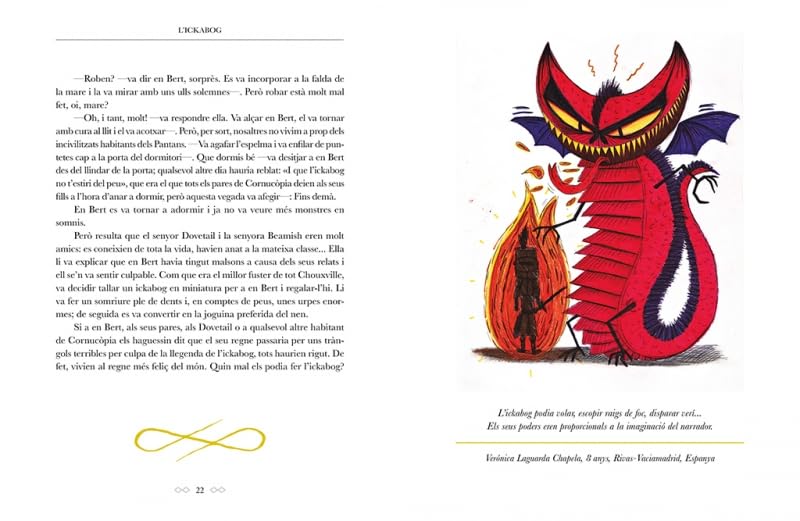 L'ICKABOG

—Roben? —va dir en Bert, sorprès. Es va incorporar a la falda de la mare i la va mirar amb uns ulls solemnes—. Però robar està molt mal fet, oi, mare?

—Oh, i tant, molt! —va respondre ella. Va alçar en Bert, el va tornar amb cura al llit i el va acotxar—. Però, per sort, nosaltres no vivim a prop dels incivilitzats habitants dels Pantans. —Va agafar l'espelma i va enfilar de puntetes cap a la porta del dormitori—. Que dormis bé —va desitjar a en Bert des del llindar de la porta; qualsevol altre dia hauria reblat: «I que l'ickabog no t'estiri del peu», que era el que tots els pares de Cornucòpia deien als seus fills a l'hora d'anar a dormir, però aquesta vegada va afegir—: Fins demà.

En Bert es va tornar a adormir i ja no va veure més monstres en somnis.

Però resulta que el senyor Dovetail i la senyora Beamish eren molt amics: es coneixien de tota la vida, havien anat a la mateixa classe... Ella li va explicar que en Bert havia tingut malsons a causa dels seus relats i ell se'n va sentir culpable. Com que era el millor fuster de tot Chouxville, va decidir tallar un ickabog en miniatura per a en Bert i regalar-l'hi. Li va fer un somriure ple de dents i, en comptes de peus, unes urpes enormes; de seguida es va convertir en la joguina preferida del nen.

Si a en Bert, als seus pares, als Dovetail o a qualsevol altre habitant de Cornucòpia els haguessin dit que el seu regne passaria per uns tràngols terribles per culpa de la llegenda de l'ickabog, tots haurien rigut. De fet, vivien al regne més feliç del món. Quin mal els podia fer l'ickabog?

22

L'ickabog podia volar, escopir raigs de foc, disparar verí...
Els seus poders eren proporcionals a la imaginació del narrador.

Verónica Laguarda Chapela, 8 anys, Rivas-Vaciamadrid, Espanya